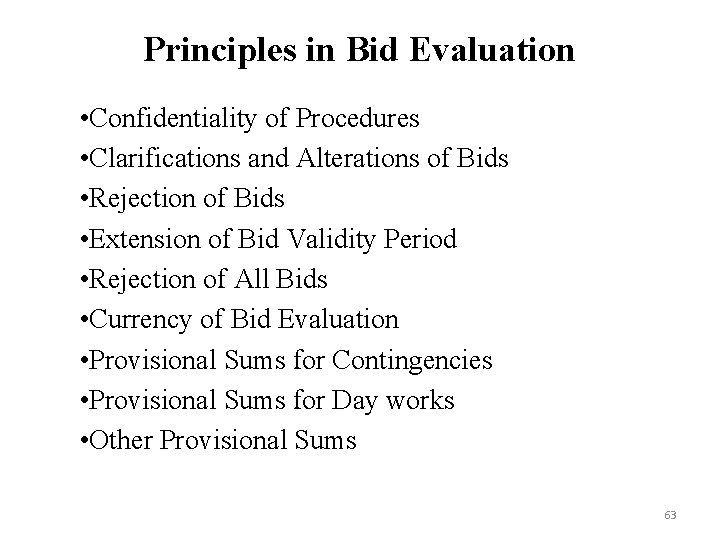 Principles in Bid Evaluation

•Confidentiality of Procedures
•Clarifications and Alterations of Bids
•Rejection of Bids
•Extension of Bid Validity Period
•Rejection of All Bids
•Currency of Bid Evaluation
•Provisional Sums for Contingencies
•Provisional Sums for Day works
•Other Provisional Sums

63